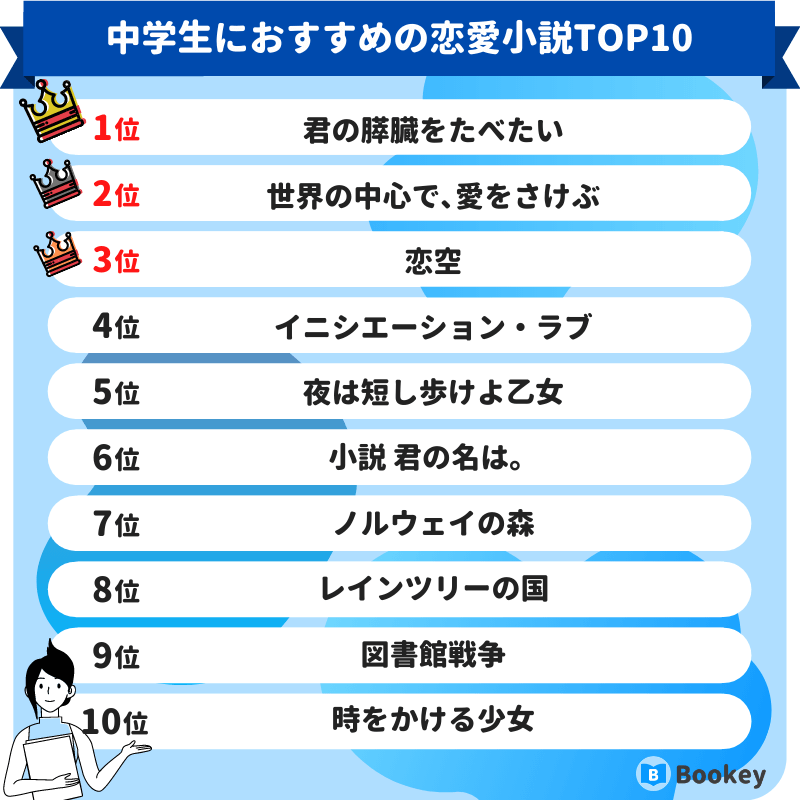 中学生におすすめの恋愛小説TOP10

1位 君の膵臓をたべたい

2位 世界の中心で、愛をさけぶ

3位 恋空

4位 イニシエーション・ラブ

5位 夜は短し歩けよ乙女

6位 小説 君の名は。

7位 ノルウェイの森

8位 レインツリーの国

9位 図書館戦争

10位 時をかける少女

Bookey